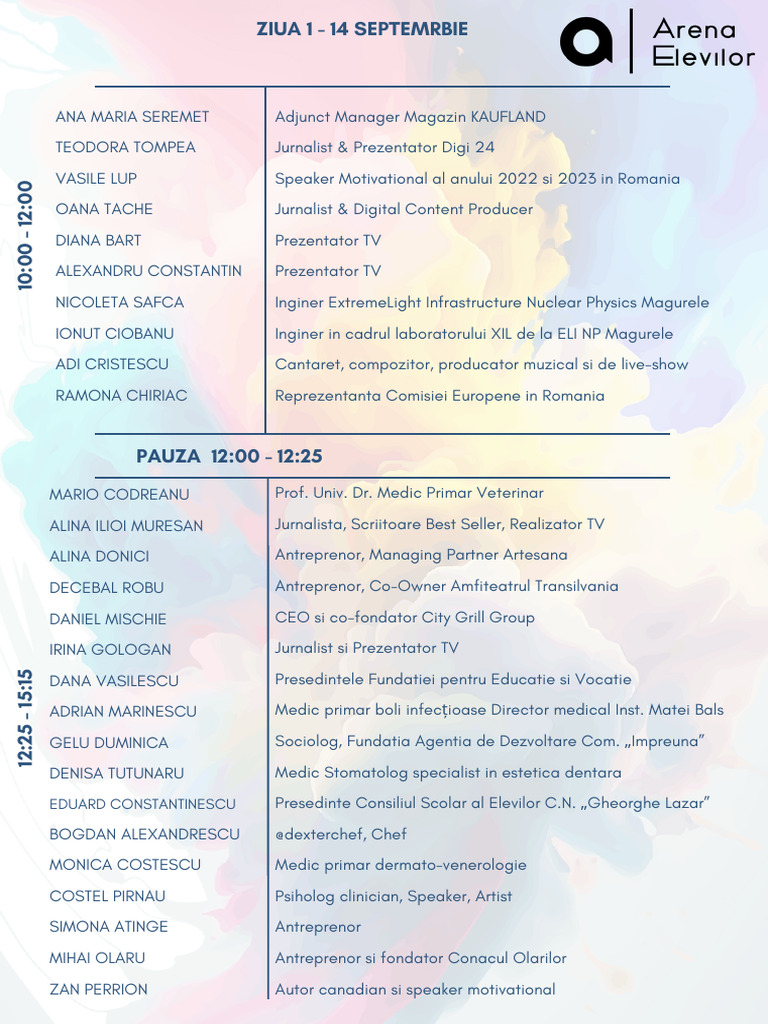 ZIUA 1 - 14 SEPTEMRBIE

Arena Elevilor

10:00 - 12:00

| | |
|---|---|
| ANA MARIA SEREMET | Adjunct Manager Magazin KAUFLAND |
| TEODORA TOMPEA | Jurnalist & Prezentator Digi 24 |
| VASILE LUP | Speaker Motivational al anului 2022 si 2023 in Romania |
| OANA TACHE | Jurnalist & Digital Content Producer |
| DIANA BART | Prezentator TV |
| ALEXANDRU CONSTANTIN | Prezentator TV |
| NICOLETA SAFCA | Inginer ExtremeLight Infrastructure Nuclear Physics Magurele |
| IONUT CIOBANU | Inginer in cadrul laboratorului XIL de la ELI NP Magurele |
| ADI CRISTESCU | Cantaret, compozitor, producator muzical si de live-show |
| RAMONA CHIRIAC | Reprezentanta Comisiei Europene in Romania |

PAUZA 12:00 - 12:25

12:25 - 15:15

| | |
|---|---|
| MARIO CODREANU | Prof. Univ. Dr. Medic Primar Veterinar |
| ALINA ILIOI MURESAN | Jurnalista, Scriitoare Best Seller, Realizator TV |
| ALINA DONICI | Antreprenor, Managing Partner Artesana |
| DECEBAL ROBU | Antreprenor, Co-Owner Amfiteatrul Transilvania |
| DANIEL MISCHIE | CEO si co-fondator City Grill Group |
| IRINA GOLOGAN | Jurnalist si Prezentator TV |
| DANA VASILESCU | Presedintele Fundatiei pentru Educatie si Vocatie |
| ADRIAN MARINESCU | Medic primar boli infecțioase Director medical Inst. Matei Bals |
| GELU DUMINICA | Sociolog, Fundatia Agentia de Dezvoltare Com. „Impreuna” |
| DENISA TUTUNARU | Medic Stomatolog specialist in estetica dentara |
| EDUARD CONSTANTINESCU | Presedinte Consiliul Scolar al Elevilor C.N. „Gheorghe Lazar” |
| BOGDAN ALEXANDRESCU | @dexterchef, Chef |
| MONICA COSTESCU | Medic primar dermato-venerologie |
| COSTEL PIRNAU | Psiholog clinician, Speaker, Artist |
| SIMONA ATINGE | Antreprenor |
| MIHAI OLARU | Antreprenor si fondator Conacul Olarilor |
| ZAN PERRION | Autor canadian si speaker motivational |